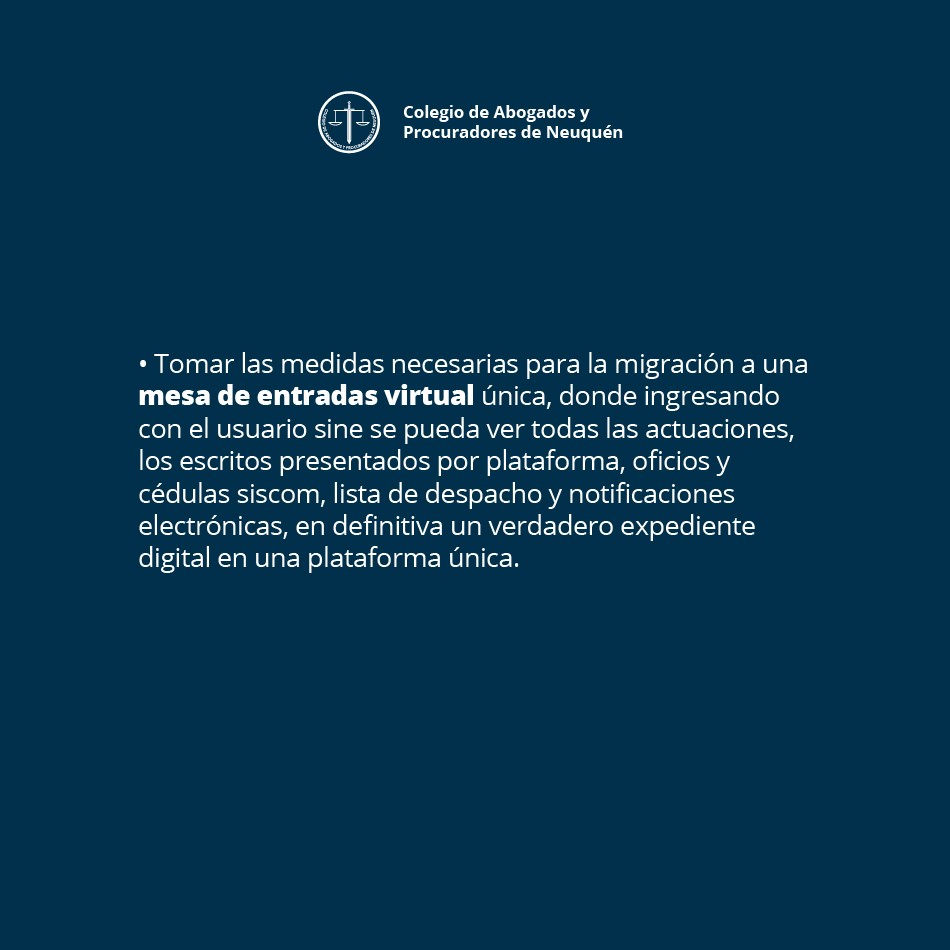 Colegio de Abogados y Procuradores de Neuquén

• Tomar las medidas necesarias para la migración a una mesa de entradas virtual única, donde ingresando con el usuario sine se pueda ver todas las actuaciones, los escritos presentados por plataforma, oficios y cédulas siscom, lista de despacho y notificaciones electrónicas, en definitiva un verdadero expediente digital en una plataforma única.